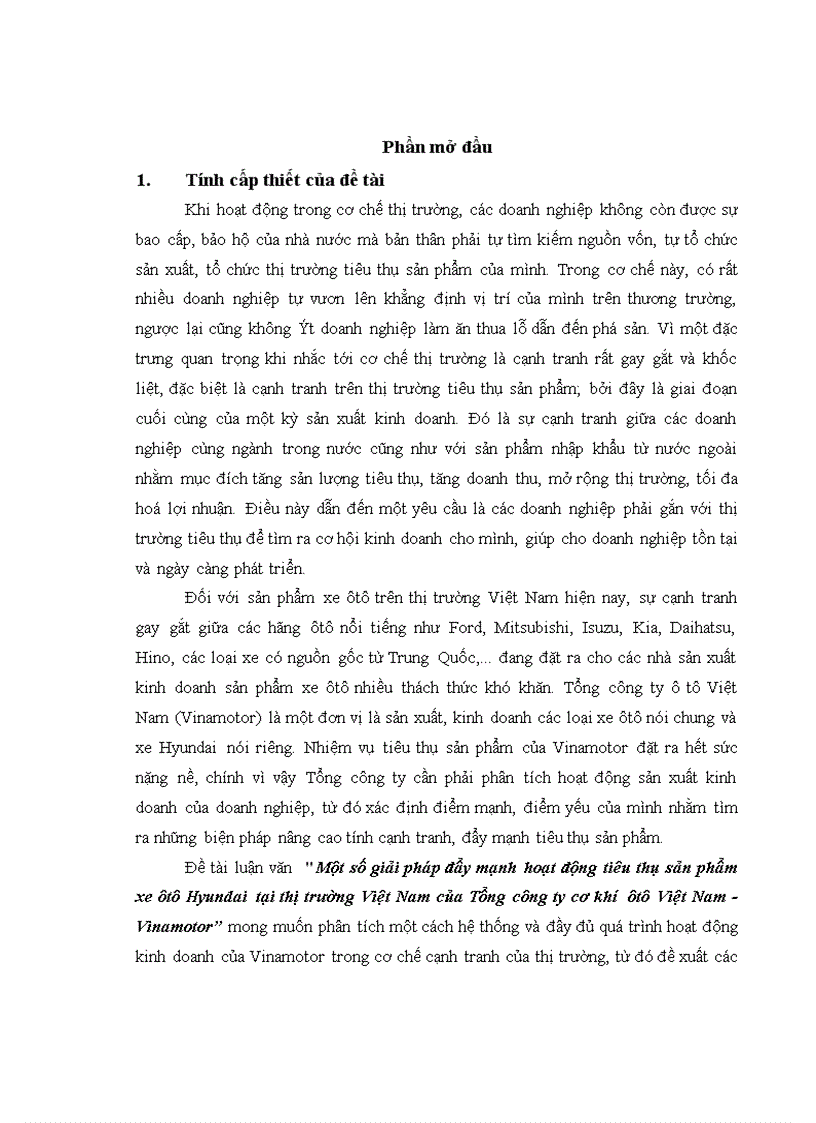 Phần mở đầu

1. Tính cấp thiết của đề tài

Khi hoạt động trong cơ chế thị trường, các doanh nghiệp không còn được sự bao cấp, bảo hộ của nhà nước mà bản thân phải tự tìm kiếm nguồn vốn, tự tổ chức sản xuất, tổ chức thị trường tiêu thụ sản phẩm của mình. Trong cơ chế này, có rất nhiều doanh nghiệp tự vươn lên khẳng định vị trí của mình trên thương trường, ngược lại cũng không Ýt doanh nghiệp làm ăn thua lỗ dẫn đến phá sản. Vì một đặc trưng quan trọng khi nhắc tới cơ chế thị trường là cạnh tranh rất gay gắt và khốc liệt, đặc biệt là cạnh tranh trên thị trường tiêu thụ sản phẩm; bởi đây là giai đoạn cuối cùng của một kỳ sản xuất kinh doanh. Đó là sự cạnh tranh giữa các doanh nghiệp cùng ngành trong nước cũng như với sản phẩm nhập khẩu từ nước ngoài nhằm mục đích tăng sản lượng tiêu thụ, tăng doanh thu, mở rộng thị trường, tối đa hoá lợi nhuận. Điều này dẫn đến một yêu cầu là các doanh nghiệp phải gắn với thị trường tiêu thụ để tìm ra cơ hội kinh doanh cho mình, giúp cho doanh nghiệp tồn tại và ngày càng phát triển.

Đối với sản phẩm xe ôtô trên thị trường Việt Nam hiện nay, sự cạnh tranh gay gắt giữa các hãng ôtô nổi tiếng như Ford, Mitsubishi, Isuzu, Kia, Daihatsu, Hino, các loại xe có nguồn gốc từ Trung Quốc,... đang đặt ra cho các nhà sản xuất kinh doanh sản phẩm xe ôtô nhiều thách thức khó khăn. Tổng công ty ô tô Việt Nam (Vinamotor) là một đơn vị là sản xuất, kinh doanh các loại xe ôtô nói chung và xe Hyundai nói riêng. Nhiệm vụ tiêu thụ sản phẩm của Vinamotor đặt ra hết sức nặng nề, chính vì vậy Tổng công ty cần phải phân tích hoạt động sản xuất kinh doanh của doanh nghiệp, từ đó xác định điểm mạnh, điểm yếu của mình nhằm tìm ra những biện pháp nâng cao tính cạnh tranh, đẩy mạnh tiêu thụ sản phẩm.

Đề tài luận văn "Một số giải pháp đẩy mạnh hoạt động tiêu thụ sản phẩm xe ôtô Hyundai tại thị trường Việt Nam của Tổng công ty cơ khí ôtô Việt Nam - Vinamotor" mong muốn phân tích một cách hệ thống và đầy đủ quá trình hoạt động kinh doanh của Vinamotor trong cơ chế cạnh tranh của thị trường, từ đó đề xuất các